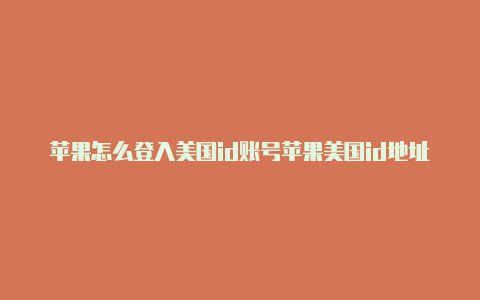 苹果怎么登入美国id账号苹果美国id地址